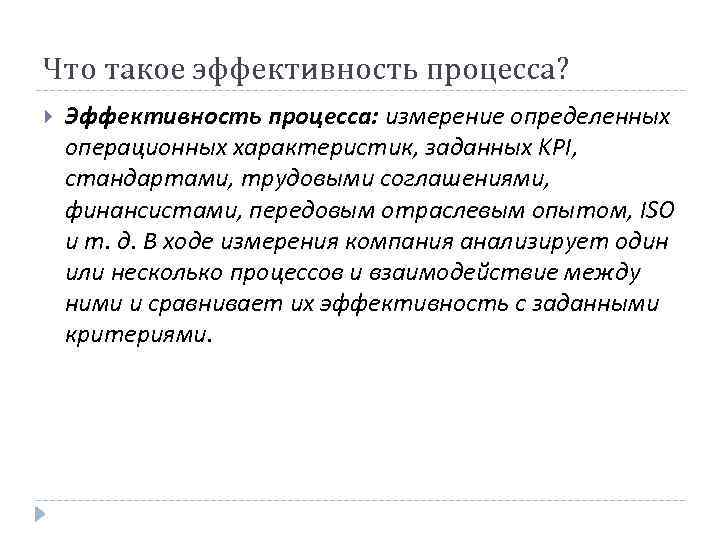 Что такое эффективность процесса?

Эффективность процесса: измерение определенных операционных характеристик, заданных KPI, стандартами, трудовыми соглашениями, финансистами, передовым отраслевым опытом, ISO и т. д. В ходе измерения компания анализирует один или несколько процессов и взаимодействие между ними и сравнивает их эффективность с заданными критериями.